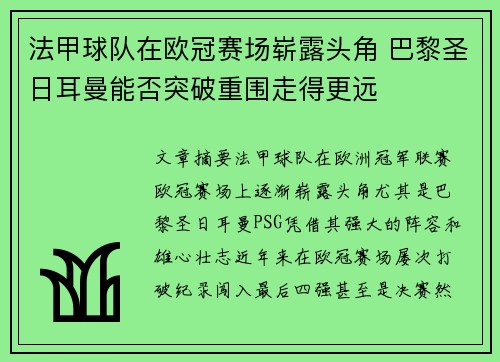 法甲球队在欧冠赛场崭露头角 巴黎圣日耳曼能否突破重围走得更远

文章摘要法甲球队在欧洲冠军联赛欧冠赛场上逐渐崭露头角尤其是巴黎圣日耳曼PSG凭借其强大的阵容和雄心壮志近年来在欧冠赛场屡次打破纪录闯入最后四强甚至是决赛然